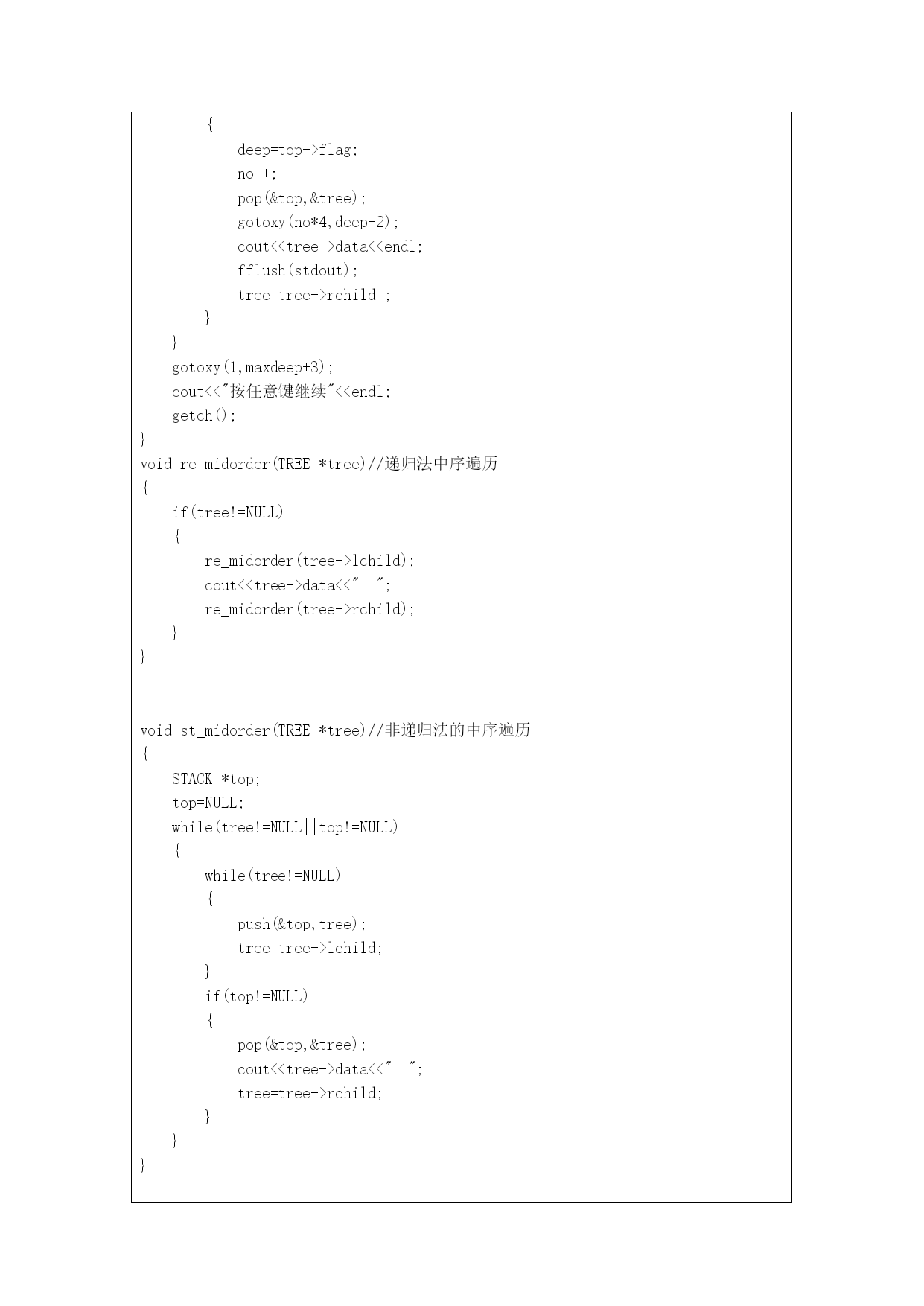 {
            deep=top->flag;
            no++;
            pop(&top,&tree);
            gotoxy(no*4,deep+2);
            cout<<tree->data<<endl;
            fflush(stdout);
            tree=tree->rchild ;
        }
    }
    gotoxy(1,maxdeep+3);
    cout<<"按任意键继续"<<endl;
    getch();
}
void re_midorder(TREE *tree)//递归法中序遍历
{
    if(tree!=NULL)
    {
        re_midorder(tree->lchild);
        cout<<tree->data<<"  ";
        re_midorder(tree->rchild);
    }
}

void st_midorder(TREE *tree)//非递归法的中序遍历
{
    STACK *top;
    top=NULL;
    while(tree!=NULL||top!=NULL)
    {
        while(tree!=NULL)
        {
            push(&top,tree);
            tree=tree->lchild;
        }
        if(top!=NULL)
        {
            pop(&top,&tree);
            cout<<tree->data<<"  ";
            tree=tree->rchild;
        }
    }
}